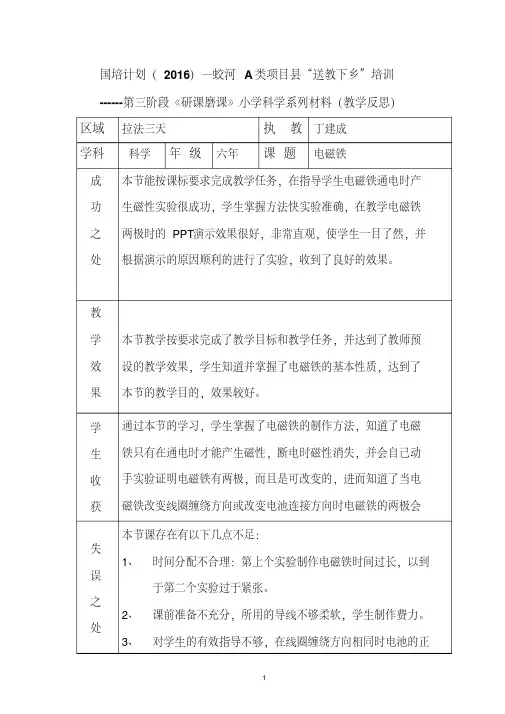 国培计划（2016）—蛟河 A类项目县“送教下乡”培训

------第三阶段《研课磨课》小学科学系列材料（教学反思）

| 区域 | 拉法三天 | | | 执 教 | 丁建成 |
|---|---|---|---|---|---|
| 学科 | 科学 | 年 级 | 六年 | 课 题 | 电磁铁 |
| 成功之处 | 本节能按课标要求完成教学任务，在指导学生电磁铁通电时产生磁性实验很成功，学生掌握方法快实验准确，在教学电磁铁两极时的 PPT演示效果很好，非常直观，使学生一目了然，并根据演示的原因顺利的进行了实验，收到了良好的效果。 | | | | |
| 教学效果 | 本节教学按要求完成了教学目标和教学任务，并达到了教师预设的教学效果，学生知道并掌握了电磁铁的基本性质，达到了本节的教学目的，效果较好。 | | | | |
| 学生收获 | 通过本节的学习，学生掌握了电磁铁的制作方法，知道了电磁铁只有在通电时才能产生磁性，断电时磁性消失，并会自己动手实验证明电磁铁有两极，而且是可改变的，进而知道了当电磁铁改变线圈缠绕方向或改变电池连接方向时电磁铁的两极会 | | | | |
| 失误之处 | 本节课存在有以下几点不足：<br>1、 时间分配不合理：第上个实验制作电磁铁时间过长，以到于第二个实验过于紧张。<br>2、 课前准备不充分，所用的导线不够柔软，学生制作费力。<br>3、 对学生的有效指导不够，在线圈缠绕方向相同时电池的正 | | | | |

1